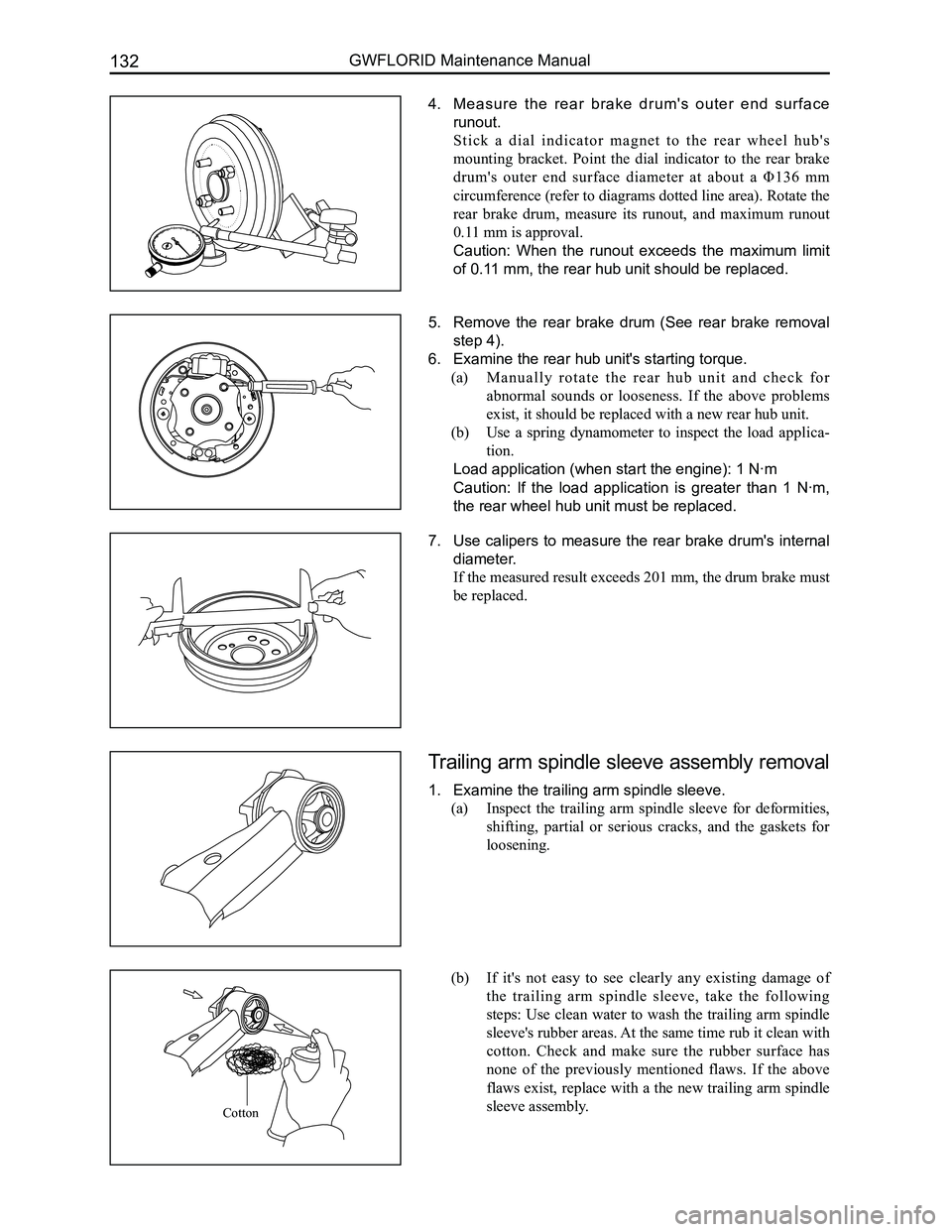 132 GWFLORID Maintenance Manual

4. Measure the rear brake drum's outer end surface runout.
Stick a dial indicator magnet to the rear wheel hub's mounting bracket. Point the dial indicator to the rear brake drum's outer end surface diameter at about a Φ136 mm circumference (refer to diagrams dotted line area). Rotate the rear brake drum, measure its runout, and maximum runout 0.11 mm is approval.
Caution: When the runout exceeds the maximum limit of 0.11 mm, the rear hub unit should be replaced.

5. Remove the rear brake drum (See rear brake removal step 4).
6. Examine the rear hub unit's starting torque.
(a) Manually rotate the rear hub unit and check for abnormal sounds or looseness. If the above problems exist, it should be replaced with a new rear hub unit.
(b) Use a spring dynamometer to inspect the load application.
Load application (when start the engine): 1 N·m
Caution: If the load application is greater than 1 N·m, the rear wheel hub unit must be replaced.

7. Use calipers to measure the rear brake drum's internal diameter.
If the measured result exceeds 201 mm, the drum brake must be replaced.

Trailing arm spindle sleeve assembly removal

1. Examine the trailing arm spindle sleeve.
(a) Inspect the trailing arm spindle sleeve for deformities, shifting, partial or serious cracks, and the gaskets for loosening.

(b) If it's not easy to see clearly any existing damage of the trailing arm spindle sleeve, take the following steps: Use clean water to wash the trailing arm spindle sleeve's rubber areas. At the same time rub it clean with cotton. Check and make sure the rubber surface has none of the previously mentioned flaws. If the above flaws exist, replace with a the new trailing arm spindle sleeve assembly.

Cotton

carmanualsonline.info